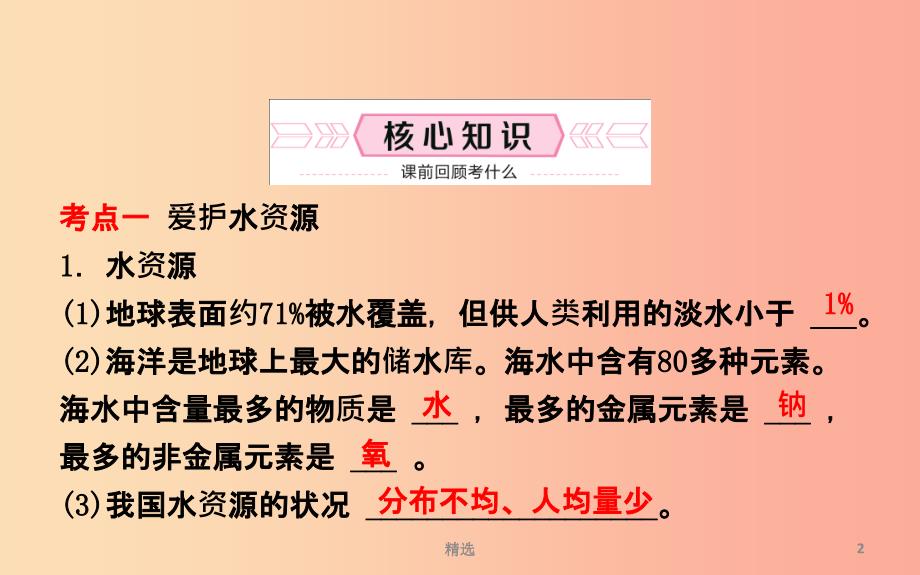 核心知识
课前回顾考什么

考点一 爱护水资源
1. 水资源
(1)地球表面约71%被水覆盖，但供人类利用的淡水小于 1%。
(2)海洋是地球上最大的储水库。海水中含有80多种元素。海水中含量最多的物质是 水 ，最多的金属元素是 钠 ，最多的非金属元素是 氧 。
(3)我国水资源的状况 分布不均、人均量少。

精选
2